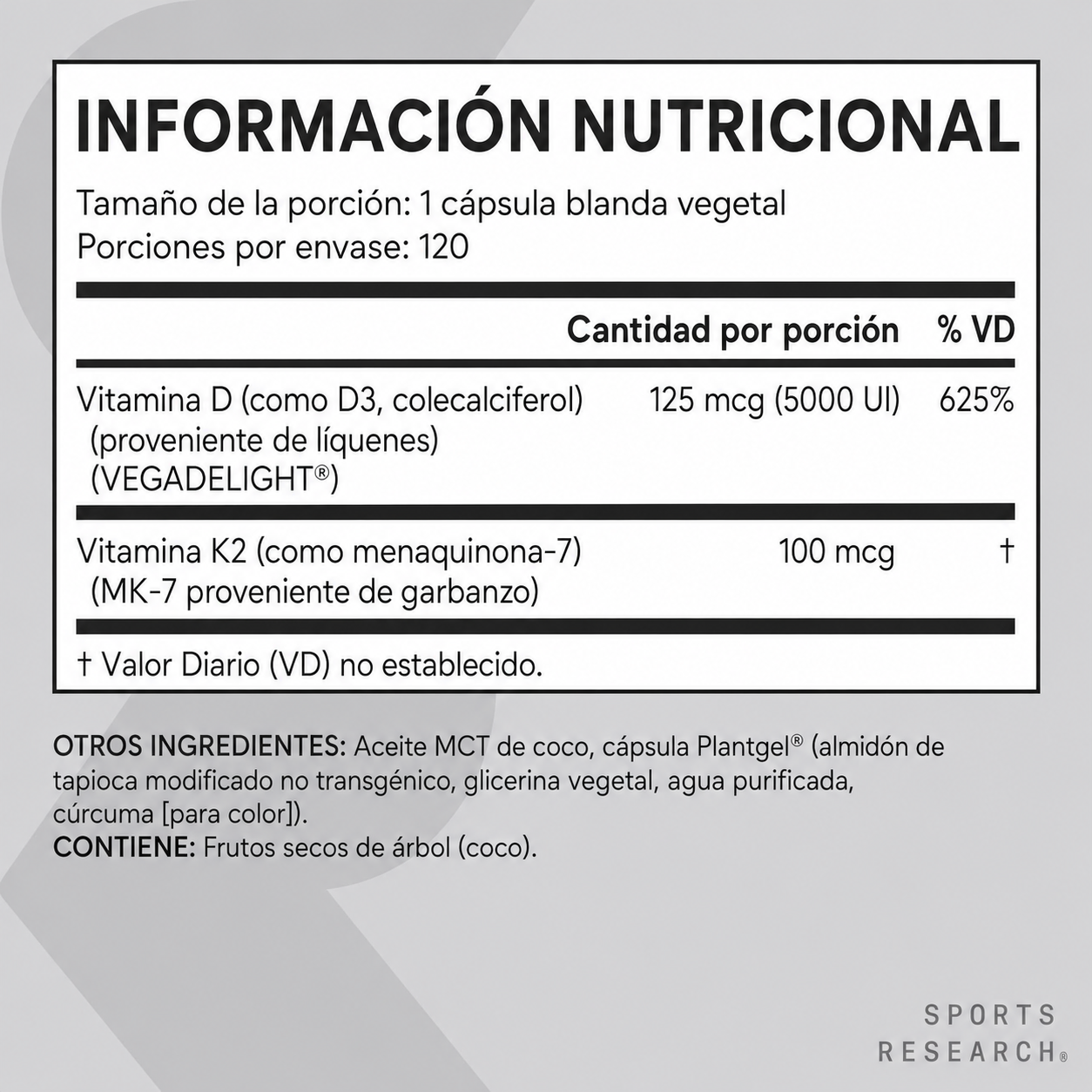 INFORMACIÓN NUTRICIONAL

Tamaño de la porción: 1 cápsula blanda vegetal
Porciones por envase: 120

| | Cantidad por porción | % VD |
|---|---|---|
| Vitamina D (como D3, colecalciferol) (proveniente de líquenes) (VEGADELIGHT®) | 125 mcg (5000 UI) | 625% |
| Vitamina K2 (como menaquinona-7) (MK-7 proveniente de garbanzo) | 100 mcg | † |

† Valor Diario (VD) no establecido.

OTROS INGREDIENTES: Aceite MCT de coco, cápsula Plantgel® (almidón de tapioca modificado no transgénico, glicerina vegetal, agua purificada, cúrcuma [para color]).
CONTIENE: Frutos secos de árbol (coco).

SPORTS RESEARCH®